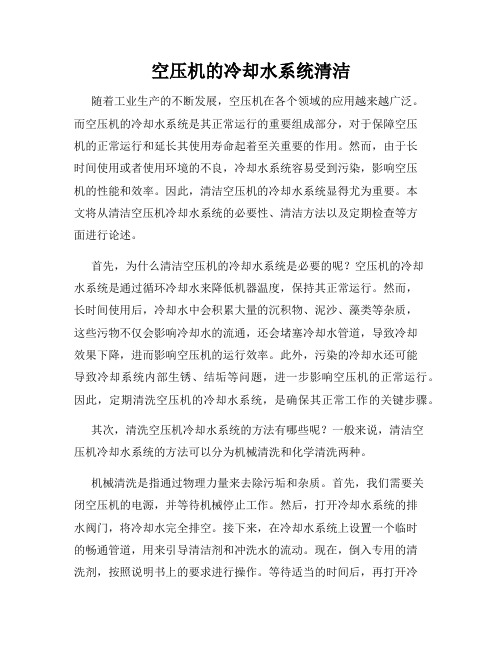 空压机的冷却水系统清洁

随着工业生产的不断发展，空压机在各个领域的应用越来越广泛。而空压机的冷却水系统是其正常运行的重要组成部分，对于保障空压机的正常运行和延长其使用寿命起着至关重要的作用。然而，由于长时间使用或者使用环境的不良，冷却水系统容易受到污染，影响空压机的性能和效率。因此，清洁空压机的冷却水系统显得尤为重要。本文将从清洁空压机冷却水系统的必要性、清洁方法以及定期检查等方面进行论述。

首先，为什么清洁空压机的冷却水系统是必要的呢？空压机的冷却水系统是通过循环冷却水来降低机器温度，保持其正常运行。然而，长时间使用后，冷却水中会积累大量的沉积物、泥沙、藻类等杂质，这些污物不仅会影响冷却水的流通，还会堵塞冷却水管道，导致冷却效果下降，进而影响空压机的运行效率。此外，污染的冷却水还可能导致冷却系统内部生锈、结垢等问题，进一步影响空压机的正常运行。因此，定期清洗空压机的冷却水系统，是确保其正常工作的关键步骤。

其次，清洗空压机冷却水系统的方法有哪些呢？一般来说，清洁空压机冷却水系统的方法可以分为机械清洗和化学清洗两种。

机械清洗是指通过物理力量来去除污垢和杂质。首先，我们需要关闭空压机的电源，并等待机械停止工作。然后，打开冷却水系统的排水阀门，将冷却水完全排空。接下来，在冷却水系统上设置一个临时的畅通管道，用来引导清洁剂和冲洗水的流动。现在，倒入专用的清洗剂，按照说明书上的要求进行操作。等待适当的时间后，再打开冷